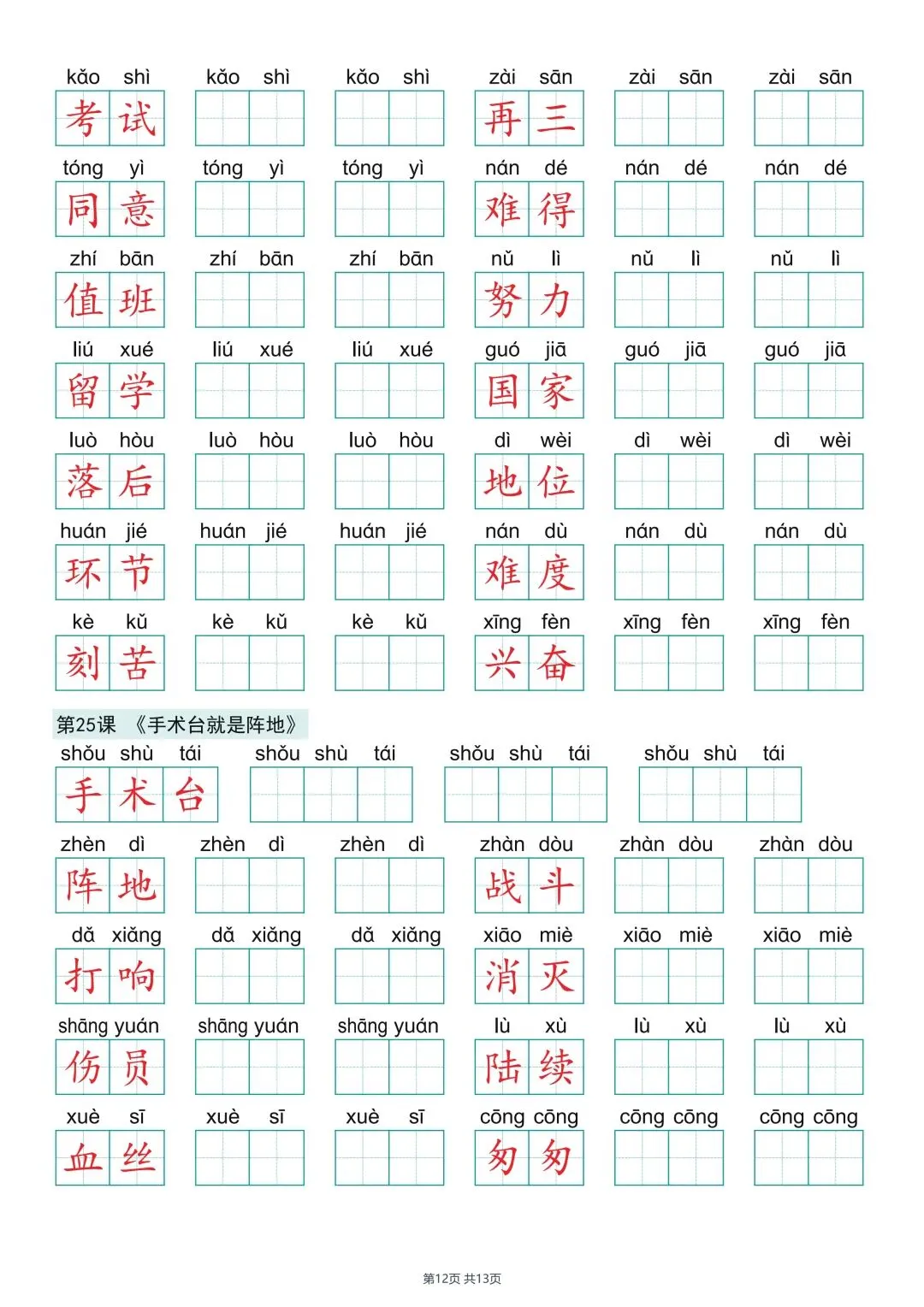 kǎo shì 考试 kǎo shì kǎo shì zài sān 再三 zài sān zài sān

tóng yì 同意 tóng yì tóng yì nán dé 难得 nán dé nán dé

zhí bān 值班 zhí bān zhí bān nǔ lì 努力 nǔ lì nǔ lì

liú xué 留学 liú xué liú xué guó jiā 国家 guó jiā guó jiā

luò hòu 落后 luò hòu luò hòu dì wèi 地位 dì wèi dì wèi

huán jié 环节 huán jié huán jié nán dù 难度 nán dù nán dù

kè kǔ 刻苦 kè kǔ kè kǔ xīng fèn 兴奋 xīng fèn xīng fèn

第25课 《手术台就是阵地》

shǒu shù tái 手术台 shǒu shù tái shǒu shù tái shǒu shù tái

zhèn dì 阵地 zhèn dì zhèn dì zhàn dòu 战斗 zhàn dòu zhàn dòu

dǎ xiǎng 打响 dǎ xiǎng dǎ xiǎng xiāo miè 消灭 xiāo miè xiāo miè

shāng yuán 伤员 shāng yuán shāng yuán lù xù 陆续 lù xù lù xù

xuè sī 血丝 xuè sī xuè sī cōng cōng 匆匆 cōng cōng cōng cōng

第12页 共13页